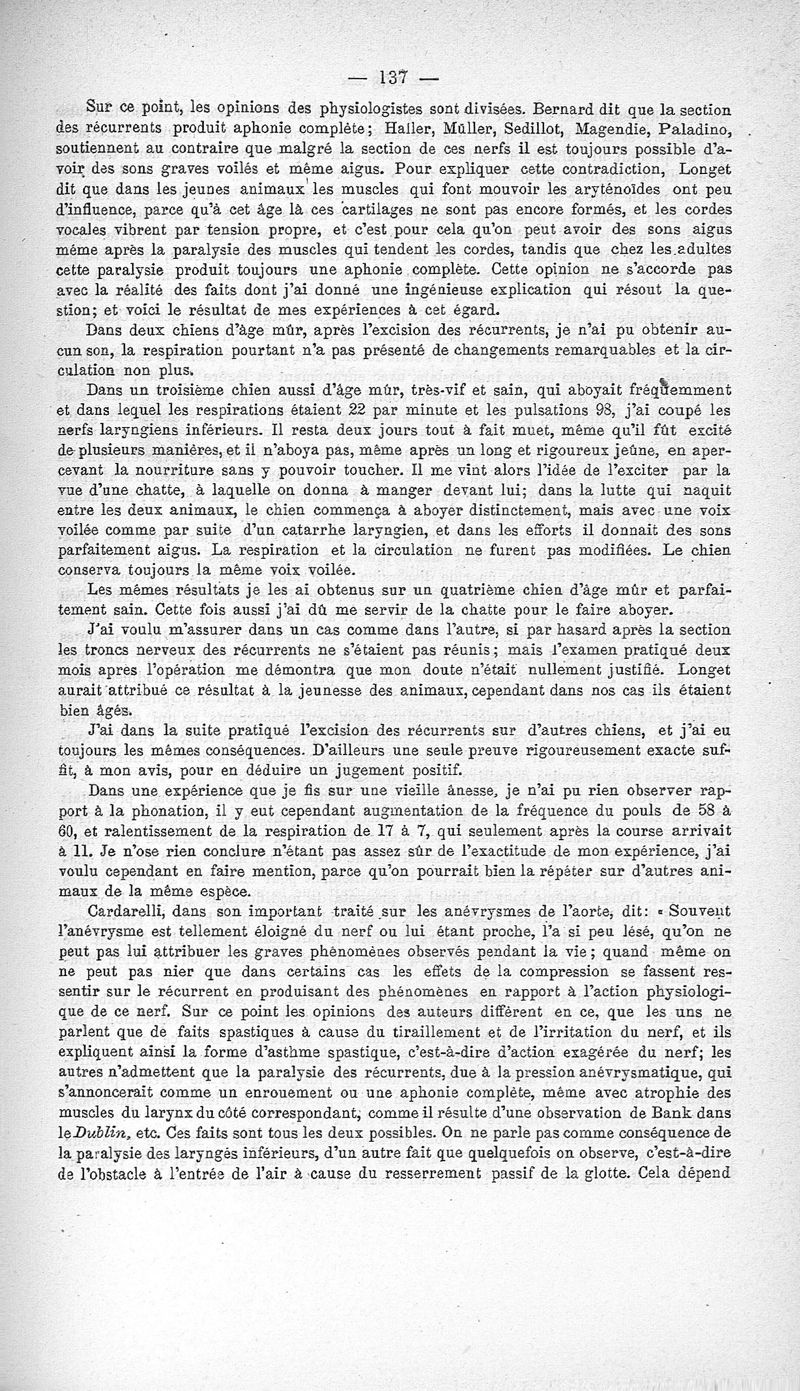 — 137 —

Sur ce point, les opinions des physiologistes sont divisées. Bernard dit que la section des récurrents produit aphonie complète; Haller, Müller, Sedillot, Magendie, Paladino, soutiennent au contraire que malgré la section de ces nerfs il est toujours possible d'avoir des sons graves voilés et même aigus. Pour expliquer cette contradiction, Longet dit que dans les jeunes animaux les muscles qui font mouvoir les aryténoïdes ont peu d'influence, parce qu'à cet âge là ces cartilages ne sont pas encore formés, et les cordes vocales vibrent par tension propre, et c'est pour cela qu'on peut avoir des sons aigus même après la paralysie des muscles qui tendent les cordes, tandis que chez les adultes cette paralysie produit toujours une aphonie complète. Cette opinion ne s'accorde pas avec la réalité des faits dont j'ai donné une ingénieuse explication qui résout la question; et voici le résultat de mes expériences à cet égard.

Dans deux chiens d'âge mûr, après l'excision des récurrents, je n'ai pu obtenir aucun son, la respiration pourtant n'a pas présenté de changements remarquables et la circulation non plus.

Dans un troisième chien aussi d'âge mûr, très-vif et sain, qui aboyait fréquemment et dans lequel les respirations étaient 22 par minute et les pulsations 98, j'ai coupé les nerfs laryngiens inférieurs. Il resta deux jours tout à fait muet, même qu'il fût excité de plusieurs manières, et il n'aboya pas, même après un long et rigoureux jeûne, en apercevant la nourriture sans y pouvoir toucher. Il me vint alors l'idée de l'exciter par la vue d'une chatte, à laquelle on donna à manger devant lui; dans la lutte qui naquit entre les deux animaux, le chien commença à aboyer distinctement, mais avec une voix voilée comme par suite d'un catarrhe laryngien, et dans les efforts il donnait des sons parfaitement aigus. La respiration et la circulation ne furent pas modifiées. Le chien conserva toujours la même voix voilée.

Les mêmes résultats je les ai obtenus sur un quatrième chien d'âge mûr et parfaitement sain. Cette fois aussi j'ai dû me servir de la chatte pour le faire aboyer.

J'ai voulu m'assurer dans un cas comme dans l'autre, si par hasard après la section les troncs nerveux des récurrents ne s'étaient pas réunis; mais l'examen pratiqué deux mois apres l'opération me démontra que mon doute n'était nullement justifié. Longet aurait attribué ce résultat à la jeunesse des animaux, cependant dans nos cas ils étaient bien âgés.

J'ai dans la suite pratiqué l'excision des récurrents sur d'autres chiens, et j'ai eu toujours les mêmes conséquences. D'ailleurs une seule preuve rigoureusement exacte suffit, à mon avis, pour en déduire un jugement positif.

Dans une expérience que je fis sur une vieille ânesse, je n'ai pu rien observer rapport à la phonation, il y eut cependant augmentation de la fréquence du pouls de 58 à 60, et ralentissement de la respiration de 17 à 7, qui seulement après la course arrivait à 11. Je n'ose rien conclure n'étant pas assez sûr de l'exactitude de mon expérience, j'ai voulu cependant en faire mention, parce qu'on pourrait bien la répéter sur d'autres animaux de la même espèce.

Cardarelli, dans son important traité sur les anévrysmes de l'aorte, dit: « Souvent l'anévrysme est tellement éloigné du nerf ou lui étant proche, l'a si peu lésé, qu'on ne peut pas lui attribuer les graves phénomènes observés pendant la vie; quand même on ne peut pas nier que dans certains cas les effets de la compression se fassent ressentir sur le récurrent en produisant des phénomènes en rapport à l'action physiologique de ce nerf. Sur ce point les opinions des auteurs diffèrent en ce, que les uns ne parlent que de faits spastiques à cause du tiraillement et de l'irritation du nerf, et ils expliquent ainsi la forme d'asthme spastique, c'est-à-dire d'action exagérée du nerf; les autres n'admettent que la paralysie des récurrents, due à la pression anévrysmatique, qui s'annoncerait comme un enrouement ou une aphonie complète, même avec atrophie des muscles du larynx du côté correspondant, comme il résulte d'une observation de Bank dans le Dublin, etc. Ces faits sont tous les deux possibles. On ne parle pas comme conséquence de la paralysie des laryngés inférieurs, d'un autre fait que quelquefois on observe, c'est-à-dire de l'obstacle à l'entrée de l'air à cause du resserrement passif de la glotte. Cela dépend